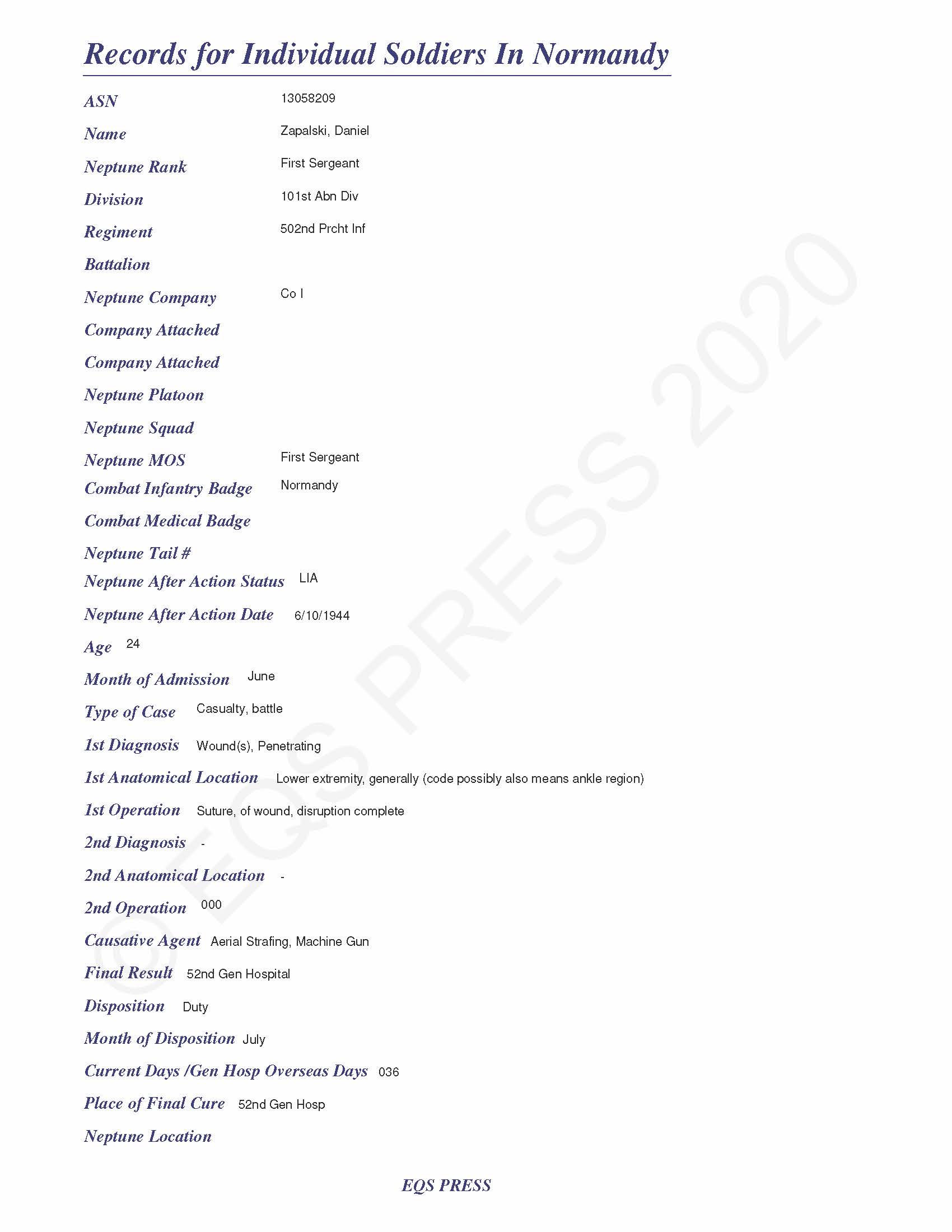 Records for Individual Soldiers In Normandy

ASN 13058209

Name Zapalski, Daniel

Neptune Rank First Sergeant

Division 101st Abn Div

Regiment 502nd Prcht Inf

Battalion

Neptune Company Co I

Company Attached

Company Attached

Neptune Platoon

Neptune Squad

Neptune MOS First Sergeant

Combat Infantry Badge Normandy

Combat Medical Badge

Neptune Tail #

Neptune After Action Status LIA

Neptune After Action Date 6/10/1944

Age 24

Month of Admission June

Type of Case Casualty, battle

1st Diagnosis Wound(s), Penetrating

1st Anatomical Location Lower extremity, generally (code possibly also means ankle region)

1st Operation Suture, of wound, disruption complete

2nd Diagnosis -

2nd Anatomical Location -

2nd Operation 000

Causative Agent Aerial Strafing, Machine Gun

Final Result 52nd Gen Hospital

Disposition Duty

Month of Disposition July

Current Days /Gen Hosp Overseas Days 036

Place of Final Cure 52nd Gen Hosp

Neptune Location

EQS PRESS

© EQS PRESS 2020